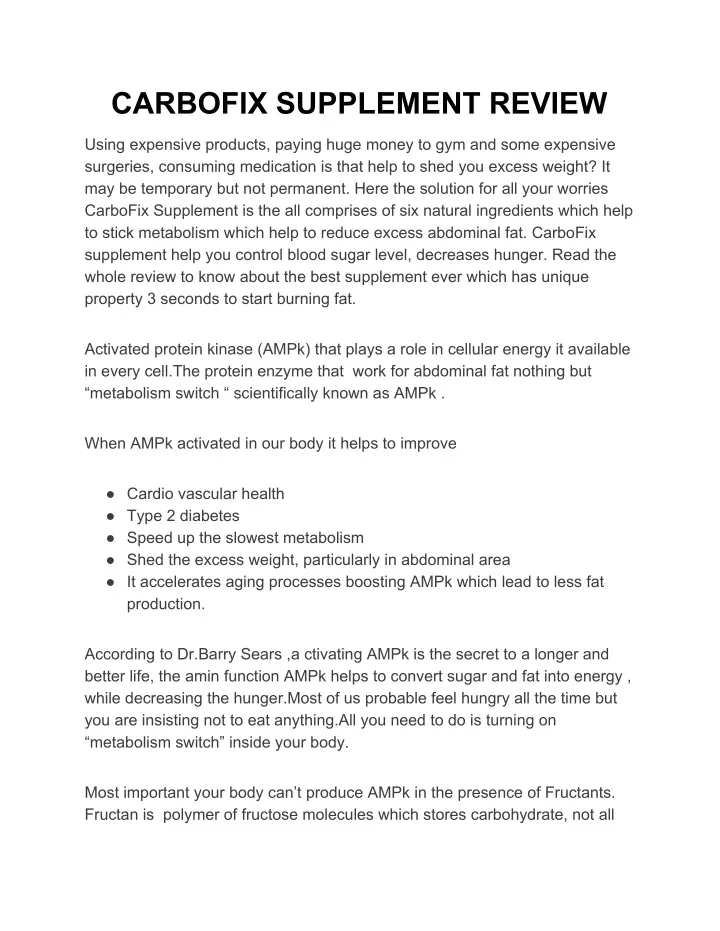 CARBOFIX SUPPLEMENT REVIEW

Using expensive products, paying huge money to gym and some expensive surgeries, consuming medication is that help to shed you excess weight? It may be temporary but not permanent. Here the solution for all your worries CarboFix Supplement is the all comprises of six natural ingredients which help to stick metabolism which help to reduce excess abdominal fat. CarboFix supplement help you control blood sugar level, decreases hunger. Read the whole review to know about the best supplement ever which has unique property 3 seconds to start burning fat.

Activated protein kinase (AMPk) that plays a role in cellular energy it available in every cell.The protein enzyme that work for abdominal fat nothing but “metabolism switch “ scientifically known as AMPk .

When AMPk activated in our body it helps to improve

● Cardio vascular health
● Type 2 diabetes
● Speed up the slowest metabolism
● Shed the excess weight, particularly in abdominal area
● It accelerates aging processes boosting AMPk which lead to less fat production.

According to Dr.Barry Sears ,a ctivating AMPk is the secret to a longer and better life, the amin function AMPk helps to convert sugar and fat into energy , while decreasing the hunger.Most of us probable feel hungry all the time but you are insisting not to eat anything.All you need to do is turning on “metabolism switch” inside your body.

Most important your body can’t produce AMPk in the presence of Fructants. Fructan is polymer of fructose molecules which stores carbohydrate, not all